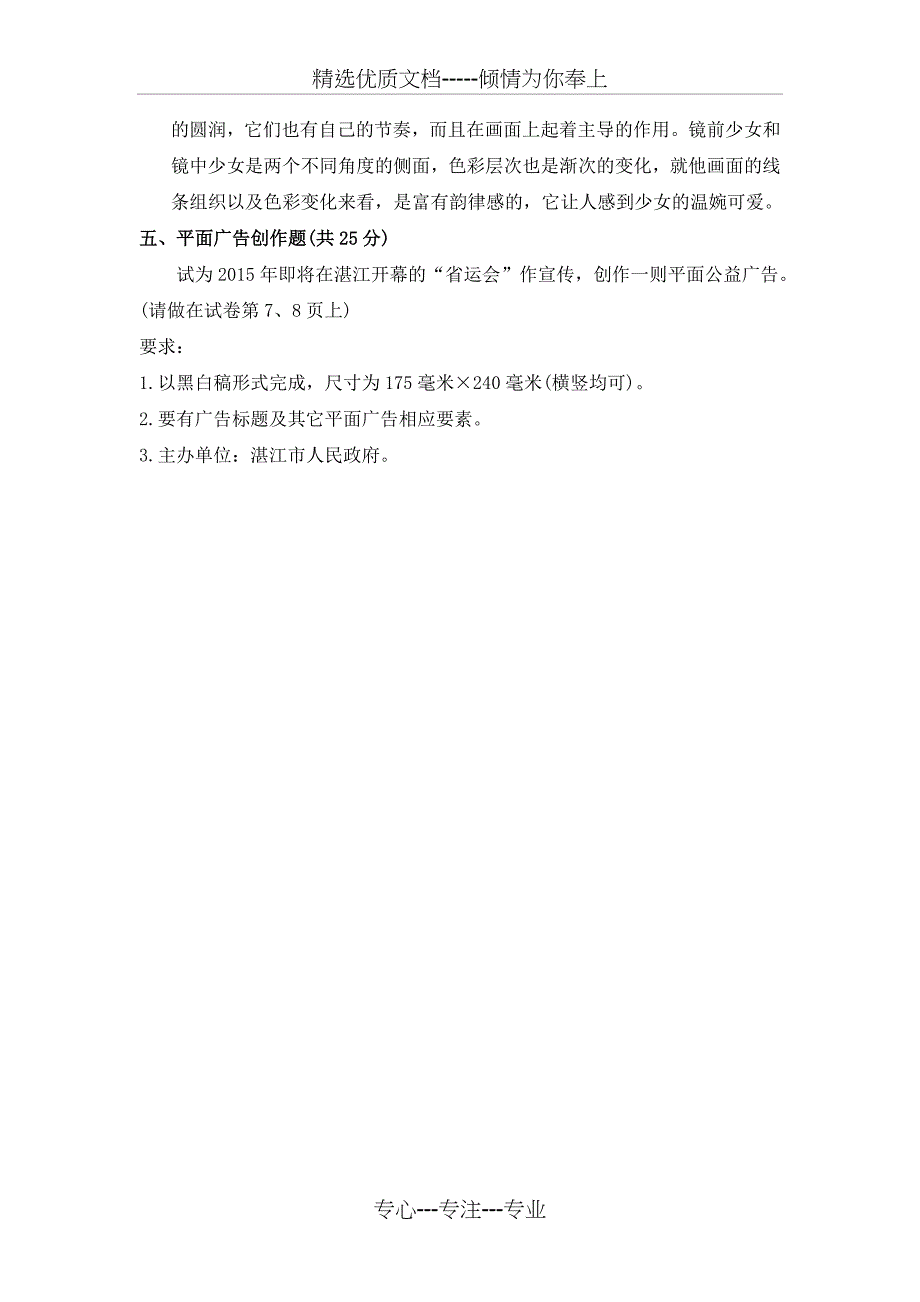 精选优质文档-----倾情为你奉上

的圆润，它们也有自己的节奏，而且在画面上起着主导的作用。镜前少女和镜中少女是两个不同角度的侧面，色彩层次也是渐次的变化，就他画面的线条组织以及色彩变化来看，是富有韵律感的，它让人感到少女的温婉可爱。

五、平面广告创作题(共25分)

试为2015年即将在湛江开幕的“省运会”作宣传，创作一则平面公益广告。(请做在试卷第7、8页上)

要求：

1.以黑白稿形式完成，尺寸为175毫米×240毫米(横竖均可)。

2.要有广告标题及其它平面广告相应要素。

3.主办单位：湛江市人民政府。

专心---专注---专业